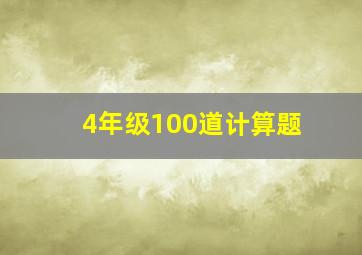 4年级100道计算题